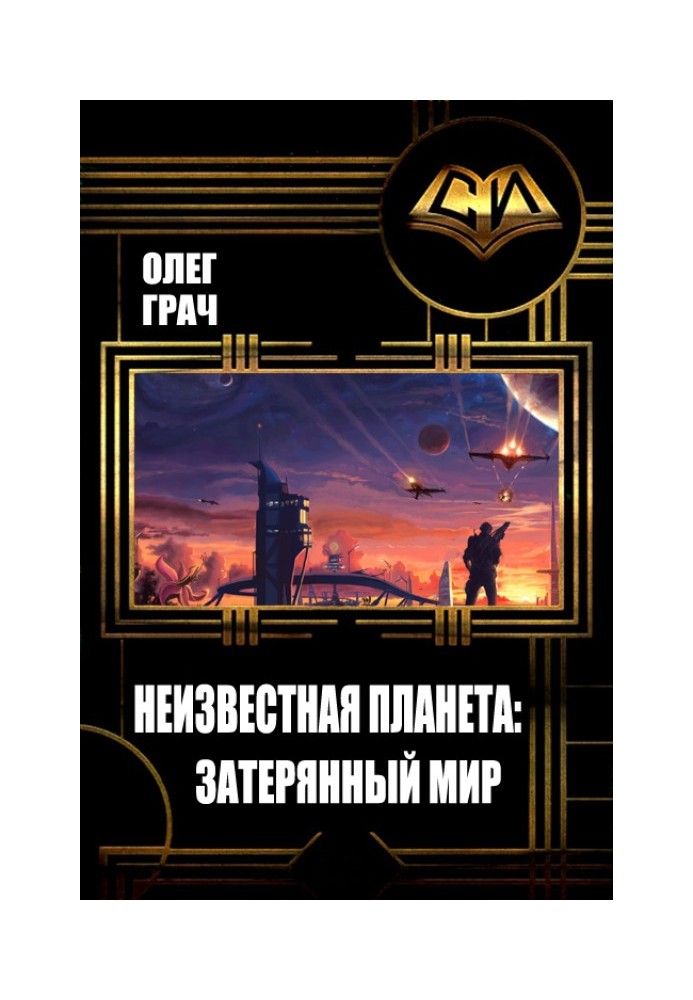 СИ

ОЛЕГ
ГРАЧ

НЕИЗВЕСТНАЯ ПЛАНЕТА:
ЗАТЕРЯННЫЙ МИР